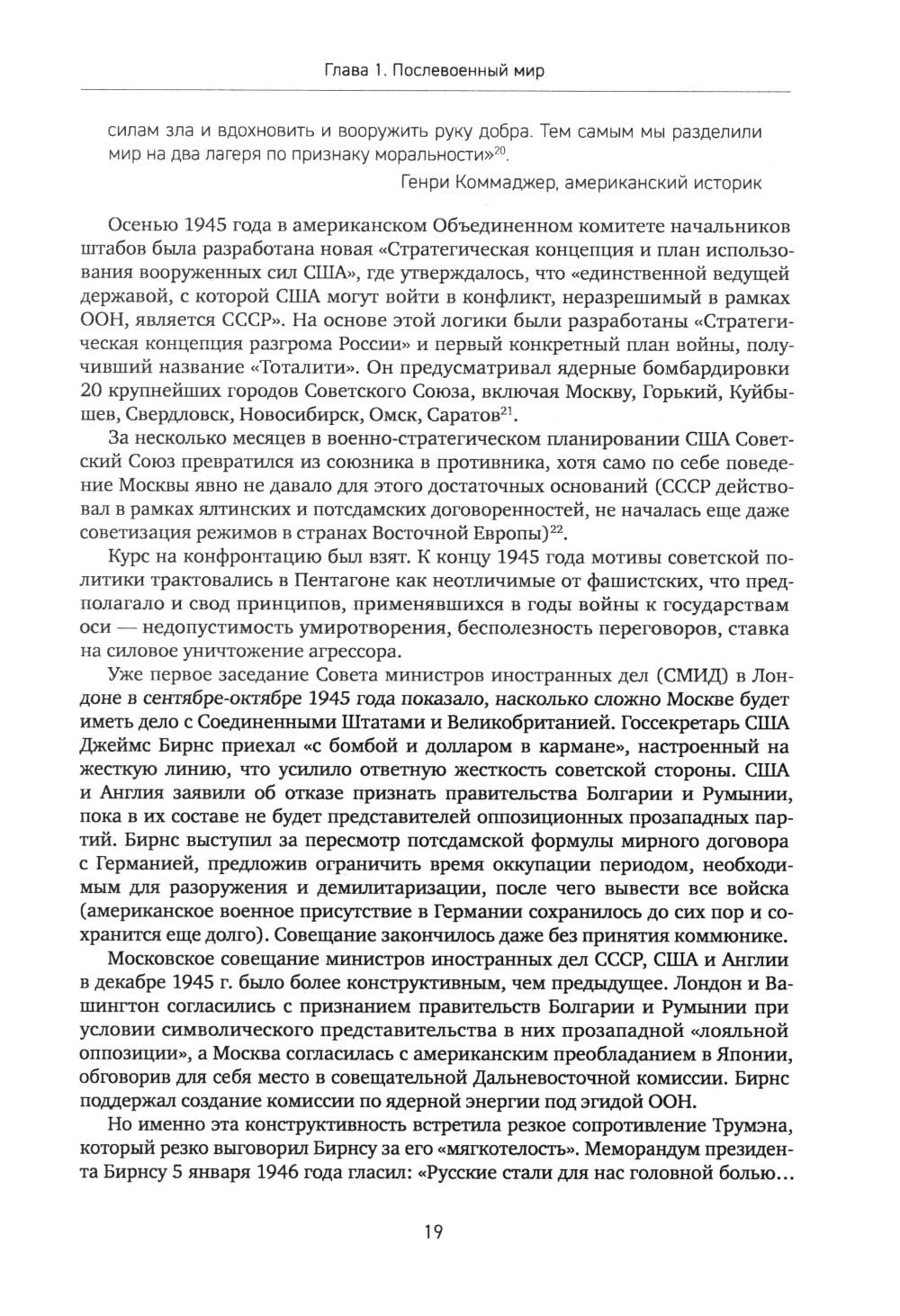 Глава 1. Послевоенный мир

силам зла и вдохновить и вооружить руку добра. Тем самым мы разделили мир на два лагеря по признаку моральности»$^{20}$.

Генри Коммаджер, американский историк

Осенью 1945 года в американском Объединенном комитете начальников штабов была разработана новая «Стратегическая концепция и план использования вооруженных сил США», где утверждалось, что «единственной ведущей державой, с которой США могут войти в конфликт, неразрешимый в рамках ООН, является СССР». На основе этой логики были разработаны «Стратегическая концепция разгрома России» и первый конкретный план войны, получивший название «Тоталити». Он предусматривал ядерные бомбардировки 20 крупнейших городов Советского Союза, включая Москву, Горький, Куйбышев, Свердловск, Новосибирск, Омск, Саратов$^{21}$.

За несколько месяцев в военно-стратегическом планировании США Советский Союз превратился из союзника в противника, хотя само по себе поведение Москвы явно не давало для этого достаточных оснований (СССР действовал в рамках ялтинских и потсдамских договоренностей, не началась еще даже советизация режимов в странах Восточной Европы)$^{22}$.

Курс на конфронтацию был взят. К концу 1945 года мотивы советской политики трактовались в Пентагоне как неотличимые от фашистских, что предполагало и свод принципов, применявшихся в годы войны к государствам оси — недопустимость умиротворения, бесполезность переговоров, ставка на силовое уничтожение агрессора.

Уже первое заседание Совета министров иностранных дел (СМИД) в Лондоне в сентябре-октябре 1945 года показало, насколько сложно Москве будет иметь дело с Соединенными Штатами и Великобританией. Госсекретарь США Джеймс Бирнс приехал «с бомбой и долларом в кармане», настроенный на жесткую линию, что усилило ответную жесткость советской стороны. США и Англия заявили об отказе признать правительства Болгарии и Румынии, пока в их составе не будет представителей оппозиционных прозападных партий. Бирнс выступил за пересмотр потсдамской формулы мирного договора с Германией, предложив ограничить время оккупации периодом, необходимым для разоружения и демилитаризации, после чего вывести все войска (американское военное присутствие в Германии сохранилось до сих пор и сохранится еще долго). Совещание закончилось даже без принятия коммюнике.

Московское совещание министров иностранных дел СССР, США и Англии в декабре 1945 г. было более конструктивным, чем предыдущее. Лондон и Вашингтон согласились с признанием правительств Болгарии и Румынии при условии символического представительства в них прозападной «лояльной оппозиции», а Москва согласилась с американским преобладанием в Японии, обговорив для себя место в совещательной Дальневосточной комиссии. Бирнс поддержал создание комиссии по ядерной энергии под эгидой ООН.

Но именно эта конструктивность встретила резкое сопротивление Трумэна, который резко выговорил Бирнсу за его «мягкотелость». Меморандум президента Бирнсу 5 января 1946 года гласил: «Русские стали для нас головной болью...

19